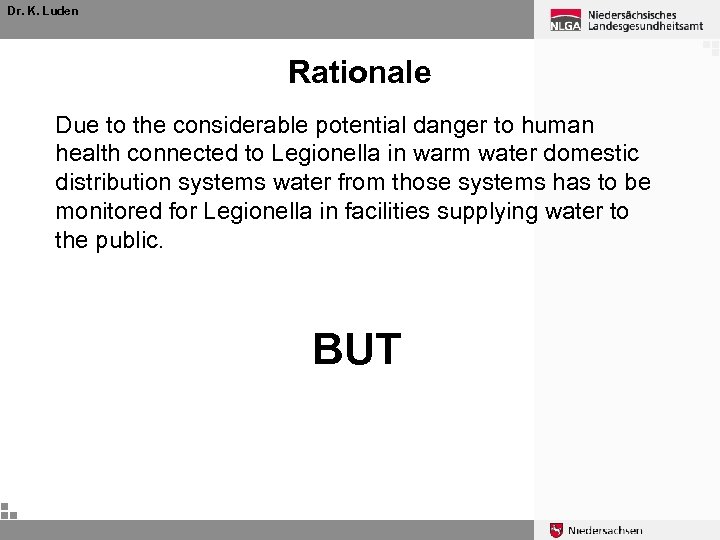 Dr. K. Luden

NLGA Niedersächsisches Landesgesundheitsamt

Rationale

Due to the considerable potential danger to human health connected to Legionella in warm water domestic distribution systems water from those systems has to be monitored for Legionella in facilities supplying water to the public.

BUT

Niedersachsen